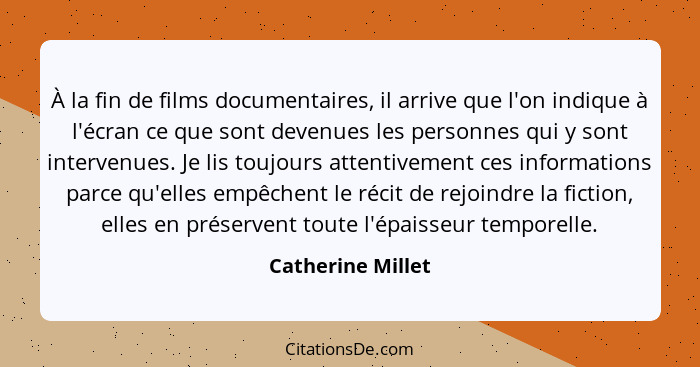 À la fin de films documentaires, il arrive que l'on indique à l'écran ce que sont devenues les personnes qui y sont intervenues. Je lis toujours attentivement ces informations parce qu'elles empêchent le récit de rejoindre la fiction, elles en préservent toute l'épaisseur temporelle.

Catherine Millet

CitationsDe.com